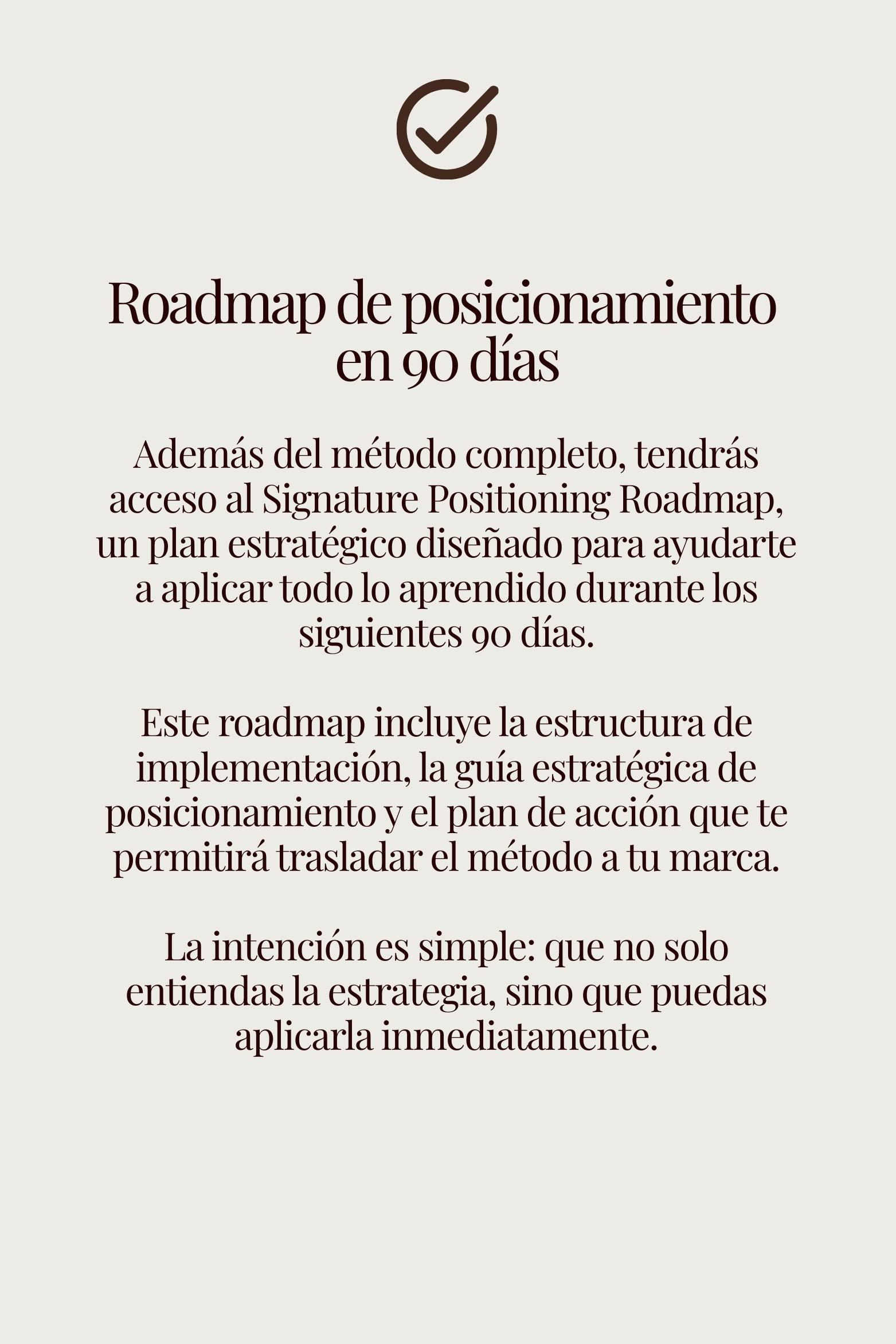 Roadmap de posicionamiento en 90 días

Además del método completo, tendrás acceso al Signature Positioning Roadmap, un plan estratégico diseñado para ayudarte a aplicar todo lo aprendido durante los siguientes 90 días.

Este roadmap incluye la estructura de implementación, la guía estratégica de posicionamiento y el plan de acción que te permitirá trasladar el método a tu marca.

La intención es simple: que no solo entiendas la estrategia, sino que puedas aplicarla inmediatamente.